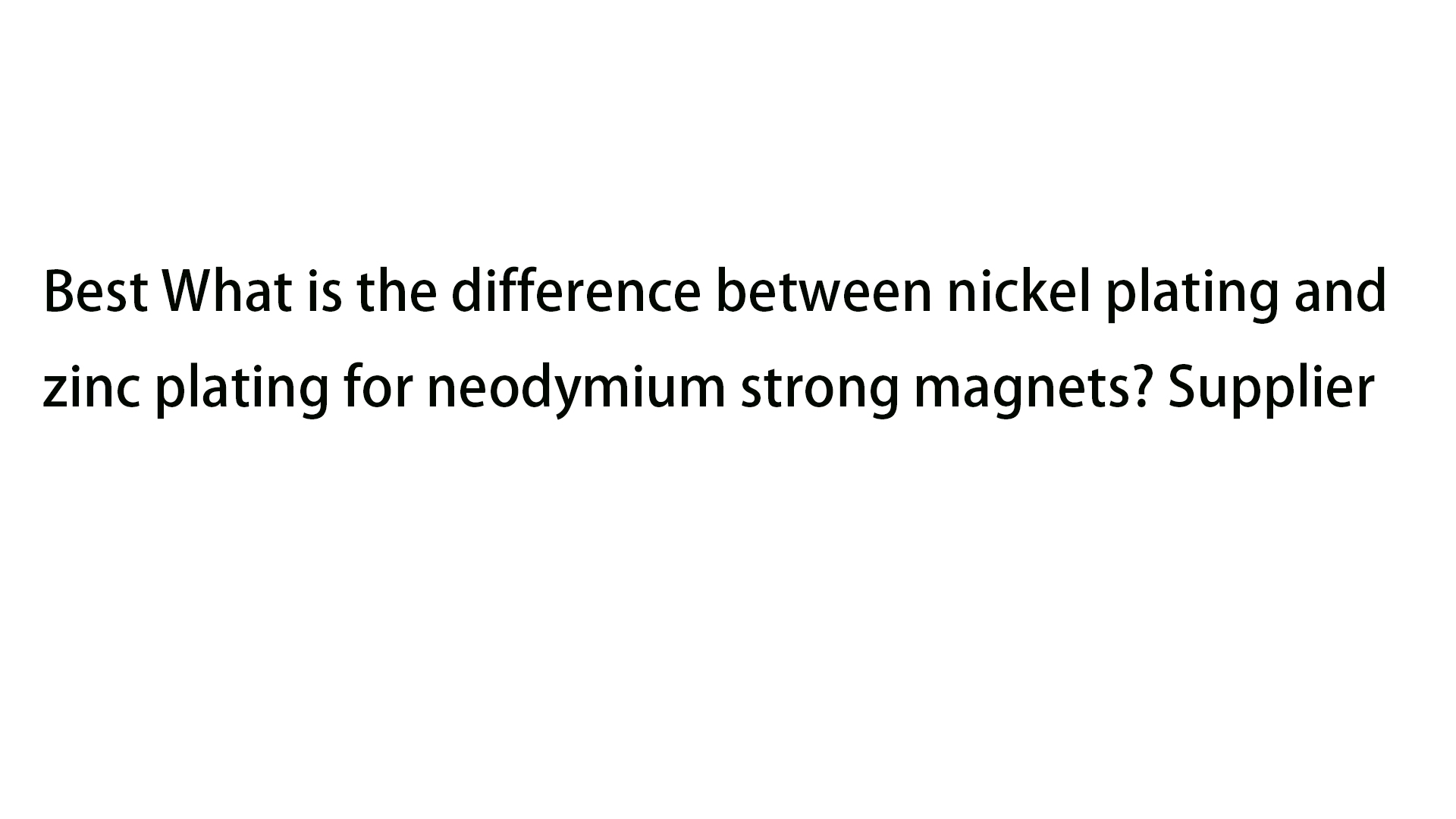 Best What is the difference between nickel plating and zinc plating for neodymium strong magnets? Supplier